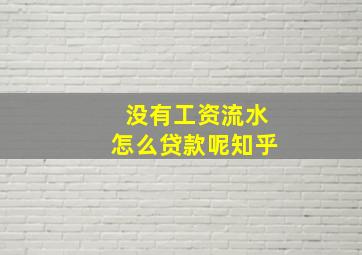 没有工资流水
怎么贷款呢知乎